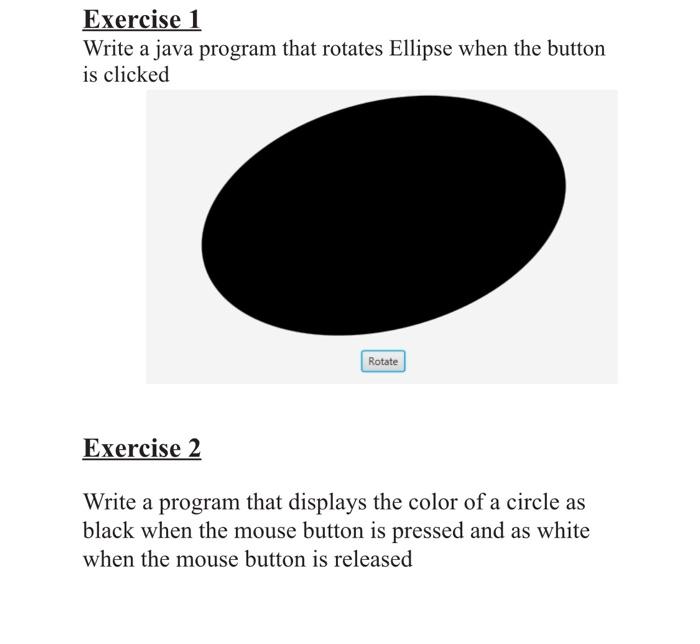 Exercise 1
Write a java program that rotates Ellipse when the button is clicked

Rotate

Exercise 2

Write a program that displays the color of a circle as black when the mouse button is pressed and as white when the mouse button is released